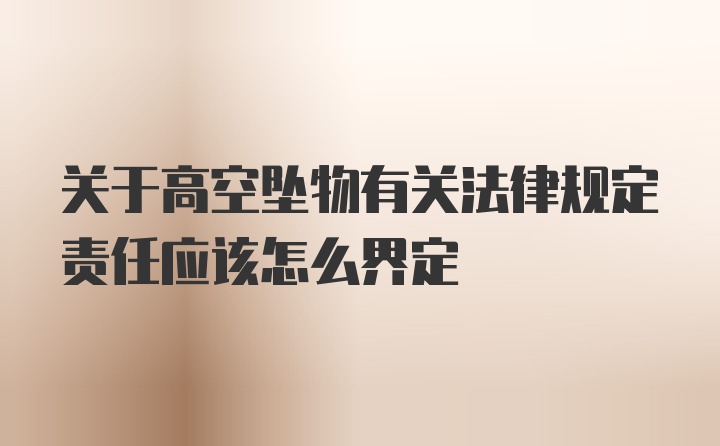 关于高空坠物有关法律规定责任应该怎么界定